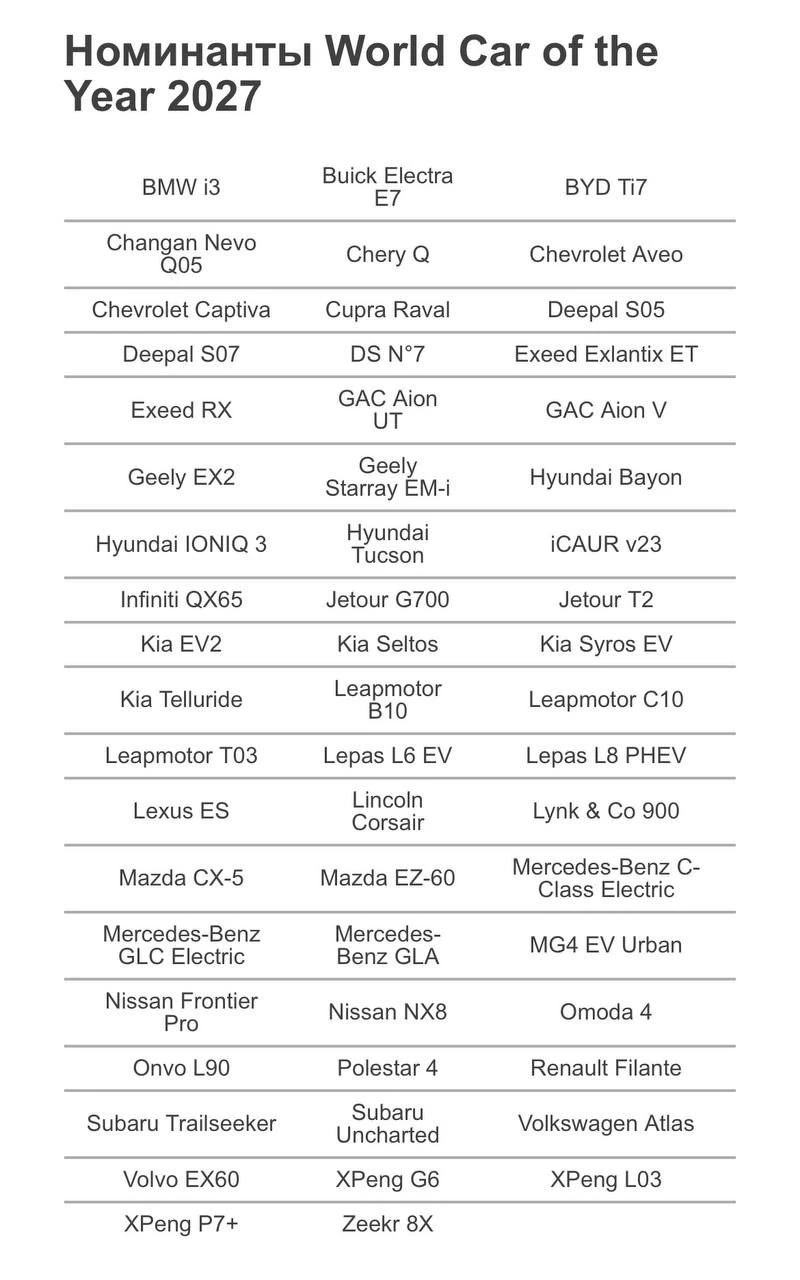 Номинанты World Car of the Year 2027

| | | |
|---|---|---|
| BMW i3 | Buick Electra E7 | BYD Ti7 |
| Changan Nevo Q05 | Chery Q | Chevrolet Aveo |
| Chevrolet Captiva | Cupra Raval | Deepal S05 |
| Deepal S07 | DS N°7 | Exeed Exlantix ET |
| Exeed RX | GAC Aion UT | GAC Aion V |
| Geely EX2 | Geely Starray EM-i | Hyundai Bayon |
| Hyundai IONIQ 3 | Hyundai Tucson | iCAUR v23 |
| Infiniti QX65 | Jetour G700 | Jetour T2 |
| Kia EV2 | Kia Seltos | Kia Syros EV |
| Kia Telluride | Leapmotor B10 | Leapmotor C10 |
| Leapmotor T03 | Lepas L6 EV | Lepas L8 PHEV |
| Lexus ES | Lincoln Corsair | Lynk & Co 900 |
| Mazda CX-5 | Mazda EZ-60 | Mercedes-Benz C-Class Electric |
| Mercedes-Benz GLC Electric | Mercedes-Benz GLA | MG4 EV Urban |
| Nissan Frontier Pro | Nissan NX8 | Omoda 4 |
| Onvo L90 | Polestar 4 | Renault Filante |
| Subaru Trailseeker | Subaru Uncharted | Volkswagen Atlas |
| Volvo EX60 | XPeng G6 | XPeng L03 |
| XPeng P7+ | Zeekr 8X | |